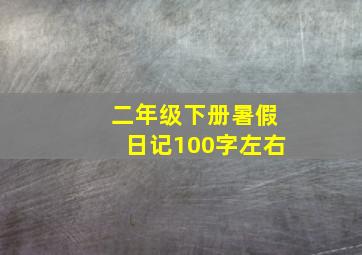 二年级下册暑假日记100字左右